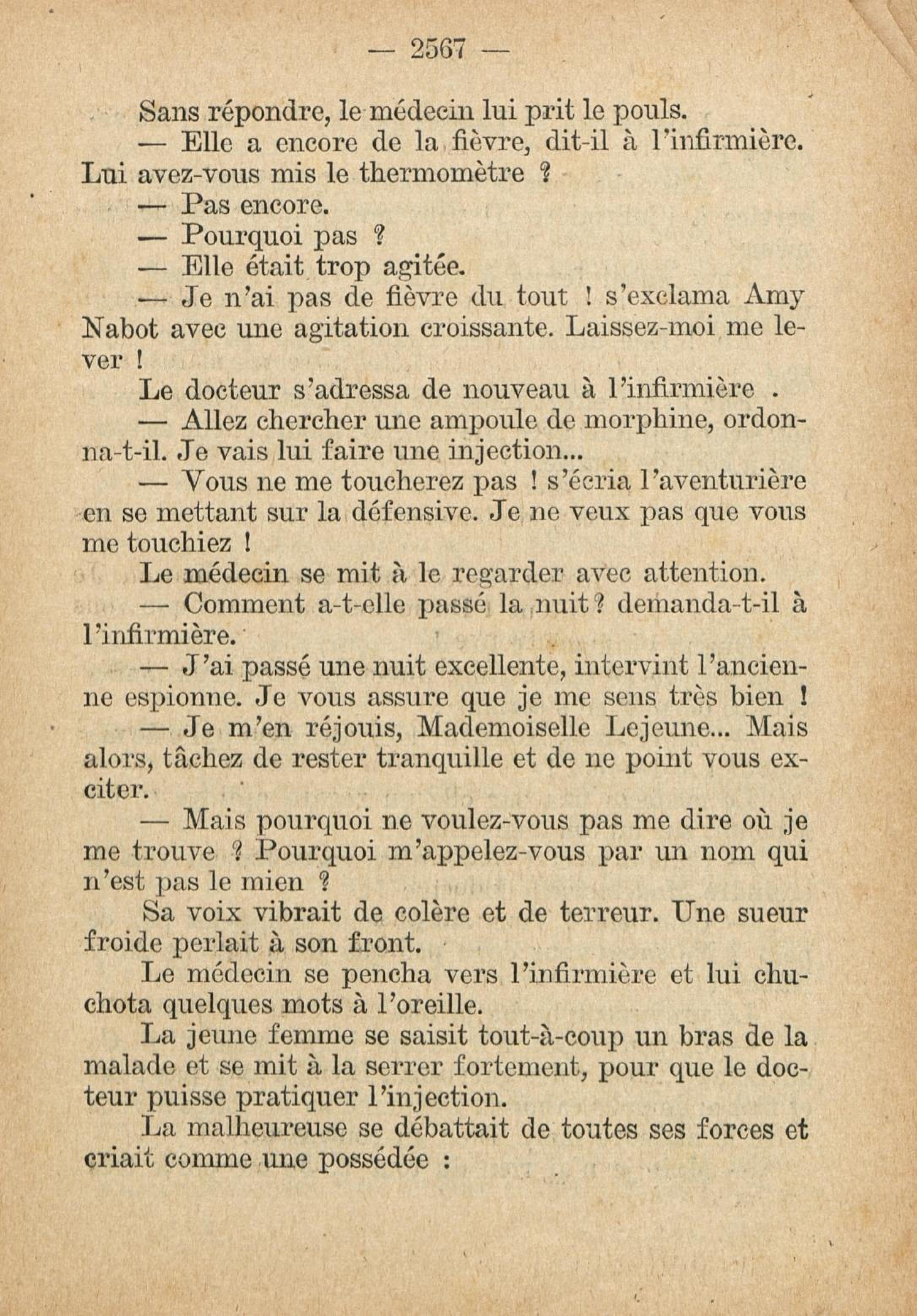 — 2567 —

Sans répondre, le médecin lui prit le pouls.

— Elle a encore de la fièvre, dit-il à l'infirmière. Lui avez-vous mis le thermomètre ?

— Pas encore.

— Pourquoi pas ?

— Elle était trop agitée.

— Je n'ai pas de fièvre du tout ! s'exclama Amy Nabot avec une agitation croissante. Laissez-moi me lever !

Le docteur s'adressa de nouveau à l'infirmière .

— Allez chercher une ampoule de morphine, ordonna-t-il. Je vais lui faire une injection...

— Vous ne me toucherez pas ! s'écria l'aventurière en se mettant sur la défensive. Je ne veux pas que vous me touchiez !

Le médecin se mit à le regarder avec attention.

— Comment a-t-elle passé la nuit ? demanda-t-il à l'infirmière.

— J'ai passé une nuit excellente, intervint l'ancienne espionne. Je vous assure que je me sens très bien !

— Je m'en réjouis, Mademoiselle Lejeune... Mais alors, tâchez de rester tranquille et de ne point vous exciter.

— Mais pourquoi ne voulez-vous pas me dire où je me trouve ? Pourquoi m'appelez-vous par un nom qui n'est pas le mien ?

Sa voix vibrait de colère et de terreur. Une sueur froide perlait à son front.

Le médecin se pencha vers l'infirmière et lui chuchota quelques mots à l'oreille.

La jeune femme se saisit tout-à-coup un bras de la malade et se mit à la serrer fortement, pour que le docteur puisse pratiquer l'injection.

La malheureuse se débattait de toutes ses forces et criait comme une possédée :